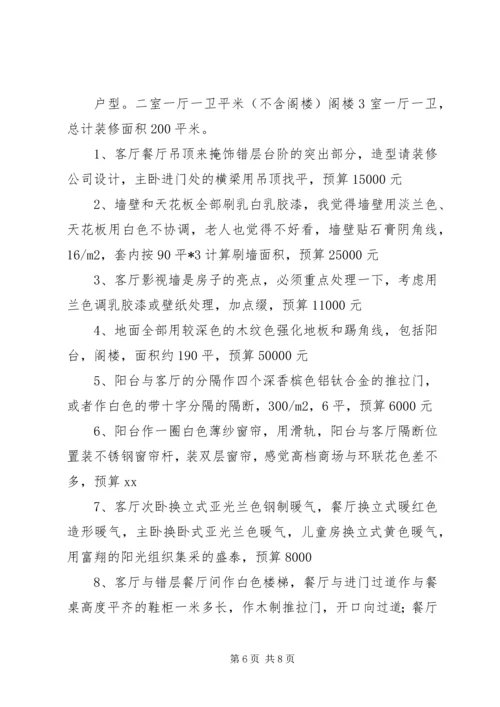 户型。二室一厅一卫平米（不含阁楼）阁楼3室一厅一卫，总计装修面积200平米。

1、客厅餐厅吊顶来掩饰错层台阶的突出部分，造型请装修公司设计，主卧进门处的横梁用吊顶找平，预算15000元

2、墙壁和天花板全部刷乳白乳胶漆，我觉得墙壁用淡兰色、天花板用白色不协调，老人也觉得不好看，墙壁贴石膏阴角线，16/m2，套内按90平*3计算刷墙面积，预算25000元

3、客厅影视墙是房子的亮点，必须重点处理一下，考虑用兰色调乳胶漆或壁纸处理，加点缀，预算11000元

4、地面全部用较深色的木纹色强化地板和踢角线，包括阳台，阁楼，面积约190平，预算50000元

5、阳台与客厅的分隔作四个深香槟色铝钛合金的推拉门，或者作白色的带十字分隔的隔断，300/m2，6平，预算6000元

6、阳台作一圈白色薄纱窗帘，用滑轨，阳台与客厅隔断位置装不锈钢窗帘杆，装双层窗帘，感觉高档商场与环联花色差不多，预算xx

7、客厅次卧换立式亚光兰色钢制暖气，餐厅换立式暖红色造形暖气，主卧换卧式亚光兰色暖气，儿童房换立式黄色暖气，用富翔的阳光组织集采的盛泰，预算8000

8、客厅与错层餐厅间作白色楼梯，餐厅与进门过道作与餐桌高度平齐的鞋柜一米多长，作木制推拉门，开口向过道；餐厅

第6页 共8页